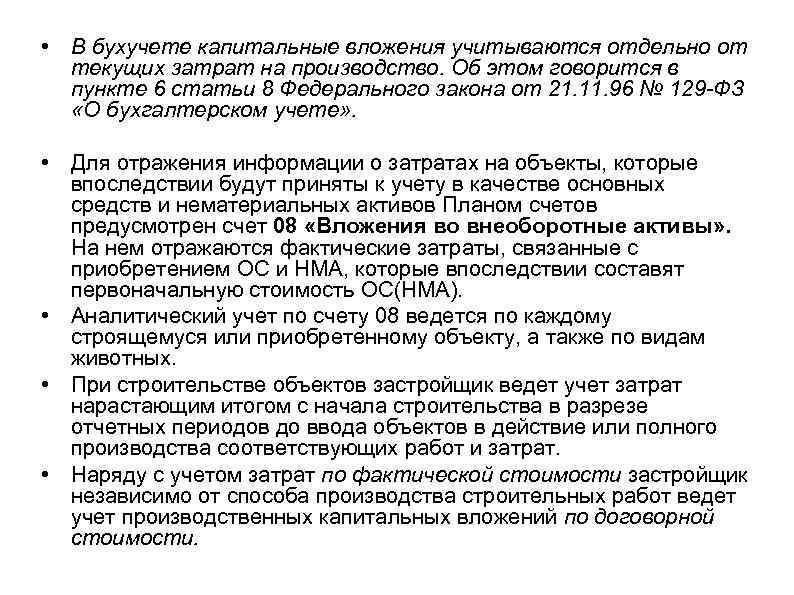 • В бухучете капитальные вложения учитываются отдельно от текущих затрат на производство. Об этом говорится в пункте 6 статьи 8 Федерального закона от 21.11.96 № 129-ФЗ «О бухгалтерском учете».

• Для отражения информации о затратах на объекты, которые впоследствии будут приняты к учету в качестве основных средств и нематериальных активов Планом счетов предусмотрен счет 08 «Вложения во внеоборотные активы». На нем отражаются фактические затраты, связанные с приобретением ОС и НМА, которые впоследствии составят первоначальную стоимость ОС(НМА).
• Аналитический учет по счету 08 ведется по каждому строящемуся или приобретенному объекту, а также по видам животных.
• При строительстве объектов застройщик ведет учет затрат нарастающим итогом с начала строительства в разрезе отчетных периодов до ввода объектов в действие или полного производства соответствующих работ и затрат.
• Наряду с учетом затрат по фактической стоимости застройщик независимо от способа производства строительных работ ведет учет производственных капитальных вложений по договорной стоимости.